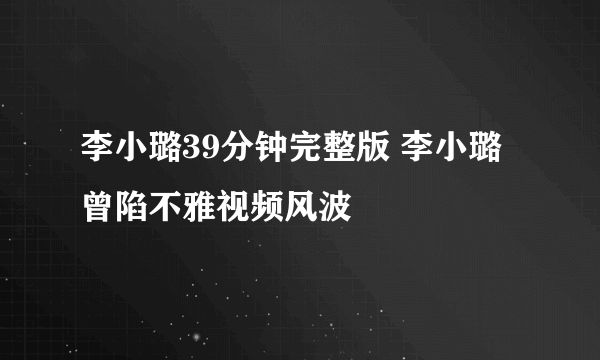 李小璐39分钟完整版 李小璐曾陷不雅视频风波